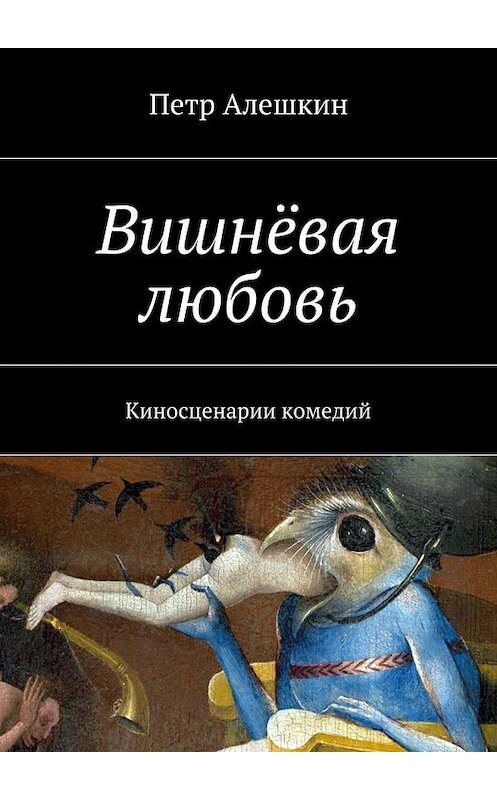 Петр Алешкин

Вишнёвая любовь

Киносценарии комедий